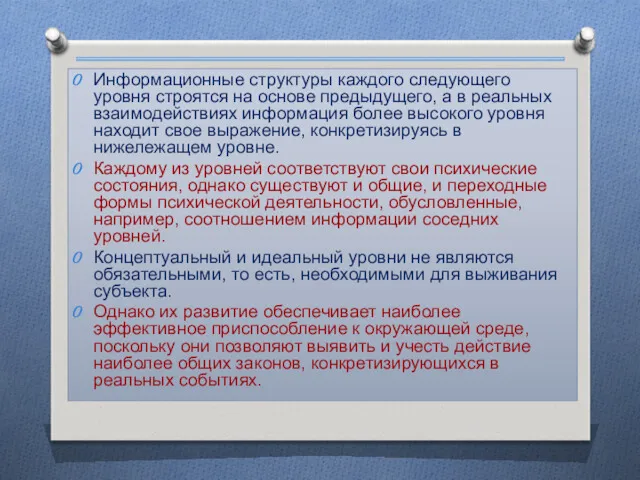 Информационные структуры каждого следующего уровня строятся на основе предыдущего, а в реальных взаимодействиях информация более высокого уровня находит свое выражение, конкретизируясь в нижележащем уровне.

Каждому из уровней соответствуют свои психические состояния, однако существуют и общие, и переходные формы психической деятельности, обусловленные, например, соотношением информации соседних уровней.

Концептуальный и идеальный уровни не являются обязательными, то есть, необходимыми для выживания субъекта.

Однако их развитие обеспечивает наиболее эффективное приспособление к окружающей среде, поскольку они позволяют выявить и учесть действие наиболее общих законов, конкретизирующихся в реальных событиях.